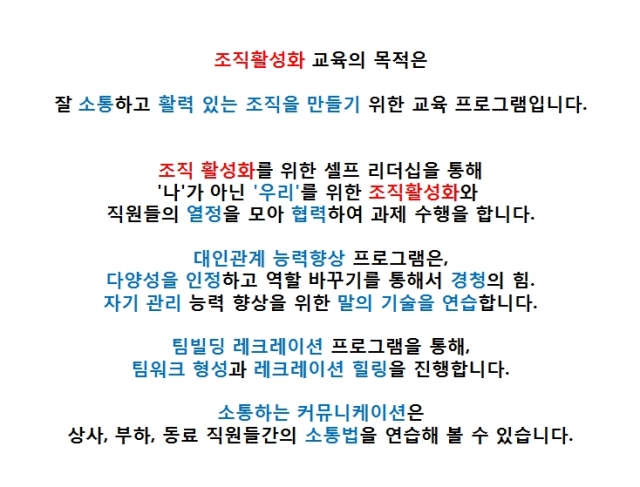 조직활성화 교육의 목적은

잘 소통하고 활력 있는 조직을 만들기 위한 교육 프로그램입니다.

조직 활성화를 위한 셀프 리더십을 통해
'나'가 아닌 '우리'를 위한 조직활성화와
직원들의 열정을 모아 협력하여 과제 수행을 합니다.

대인관계 능력향상 프로그램은,
다양성을 인정하고 역할 바꾸기를 통해서 경청의 힘.
자기 관리 능력 향상을 위한 말의 기술을 연습합니다.

팀빌딩 레크레이션 프로그램을 통해,
팀워크 형성과 레크레이션 힐링을 진행합니다.

소통하는 커뮤니케이션은
상사, 부하, 동료 직원들간의 소통법을 연습해 볼 수 있습니다.